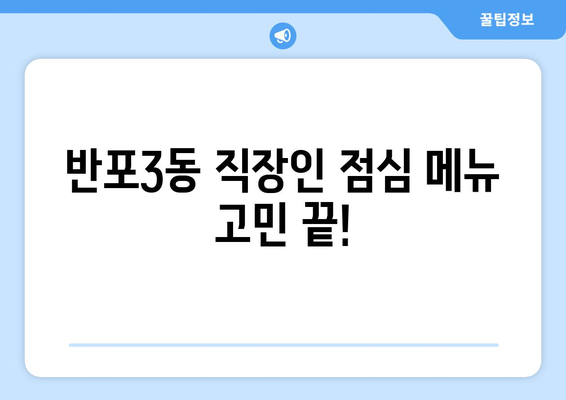 꿀팁정보

반포3동 직장인 점심 메뉴 고민 끝!